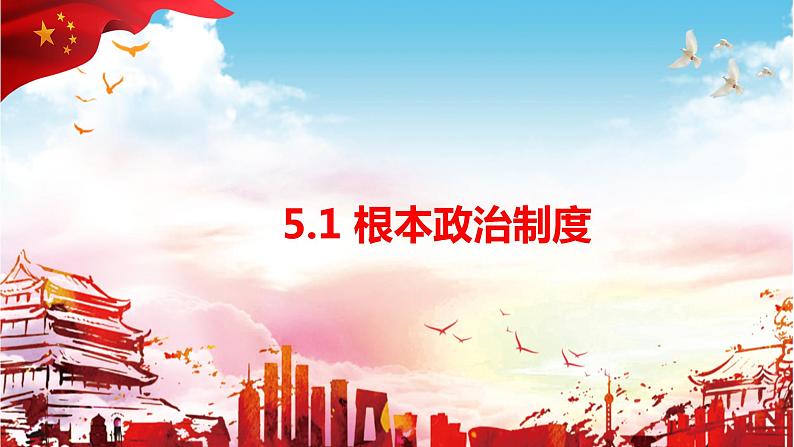 5.1 根本政治制度